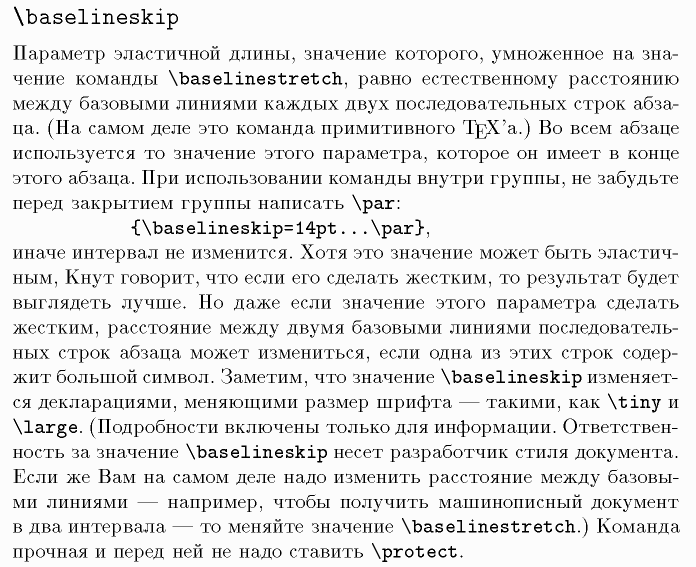 \baselineskip

Параметр эластичной длины, значение которого, умноженное на значение команды \baselinestretch, равно естественному расстоянию между базовыми линиями каждых двух последовательных строк абзаца. (На самом деле это команда примитивного TEX'а.) Во всем абзаце используется то значение этого параметра, которое он имеет в конце этого абзаца. При использовании команды внутри группы, не забудьте перед закрытием группы написать \par:

{\baselineskip=14pt...\par},

иначе интервал не изменится. Хотя это значение может быть эластичным, Кнут говорит, что если его сделать жестким, то результат будет выглядеть лучше. Но даже если значение этого параметра сделать жестким, расстояние между двумя базовыми линиями последовательных строк абзаца может измениться, если одна из этих строк содержит большой символ. Заметим, что значение \baselineskip изменяется декларациями, меняющими размер шрифта — такими, как \tiny и \large. (Подробности включены только для информации. Ответственность за значение \baselineskip несет разработчик стиля документа. Если же Вам на самом деле надо изменить расстояние между базовыми линиями — например, чтобы получить машинописный документ в два интервала — то меняйте значение \baselinestretch.) Команда прочная и перед ней не надо ставить \protect.